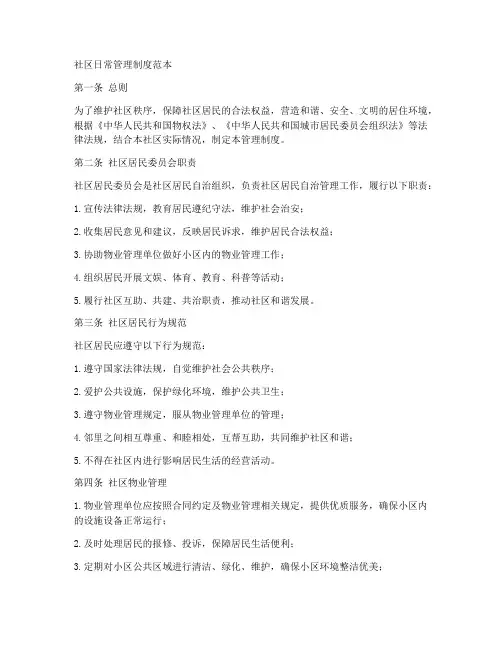 社区日常管理制度范本

第一条 总则

为了维护社区秩序，保障社区居民的合法权益，营造和谐、安全、文明的居住环境，根据《中华人民共和国物权法》、《中华人民共和国城市居民委员会组织法》等法律法规，结合本社区实际情况，制定本管理制度。

第二条 社区居民委员会职责

社区居民委员会是社区居民自治组织，负责社区居民自治管理工作，履行以下职责：

1. 宣传法律法规，教育居民遵纪守法，维护社会治安；

2. 收集居民意见和建议，反映居民诉求，维护居民合法权益；

3. 协助物业管理单位做好小区内的物业管理工作；

4. 组织居民开展文娱、体育、教育、科普等活动；

5. 履行社区互助、共建、共治职责，推动社区和谐发展。

第三条 社区居民行为规范

社区居民应遵守以下行为规范：

1. 遵守国家法律法规，自觉维护社会公共秩序；

2. 爱护公共设施，保护绿化环境，维护公共卫生；

3. 遵守物业管理规定，服从物业管理单位的管理；

4. 邻里之间相互尊重、和睦相处，互帮互助，共同维护社区和谐；

5. 不得在社区内进行影响居民生活的经营活动。

第四条 社区物业管理

1. 物业管理单位应按照合同约定及物业管理相关规定，提供优质服务，确保小区内的设施设备正常运行；

2. 及时处理居民的报修、投诉，保障居民生活便利；

3. 定期对小区公共区域进行清洁、绿化、维护，确保小区环境整洁优美；